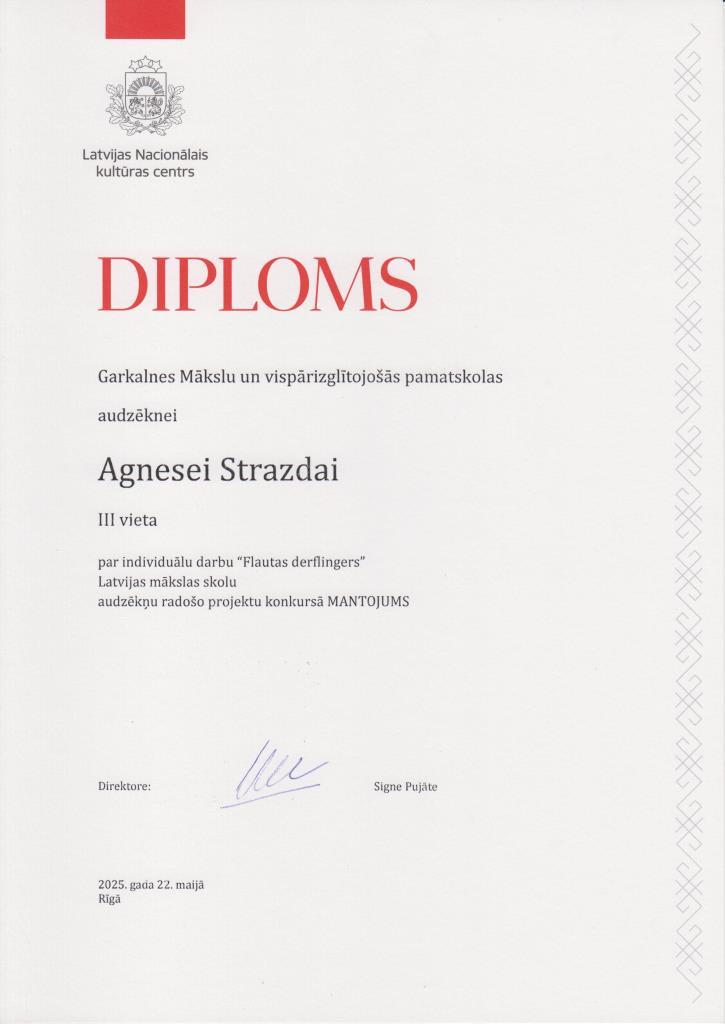 Latvijas Nacionālais kultūras centrs

DIPLOMS

Garkalnes Mākslu un vispārizglītojošās pamatskolas

audzēknei

Agnesei Strazdai

III vieta

par individuālu darbu "Flautas derflingers"
Latvijas mākslas skolu
audzēkņu radošo projektu konkursā MANTOJUMS

Direktore: Signe Pujāte

2025. gada 22. maijā
Rīgā